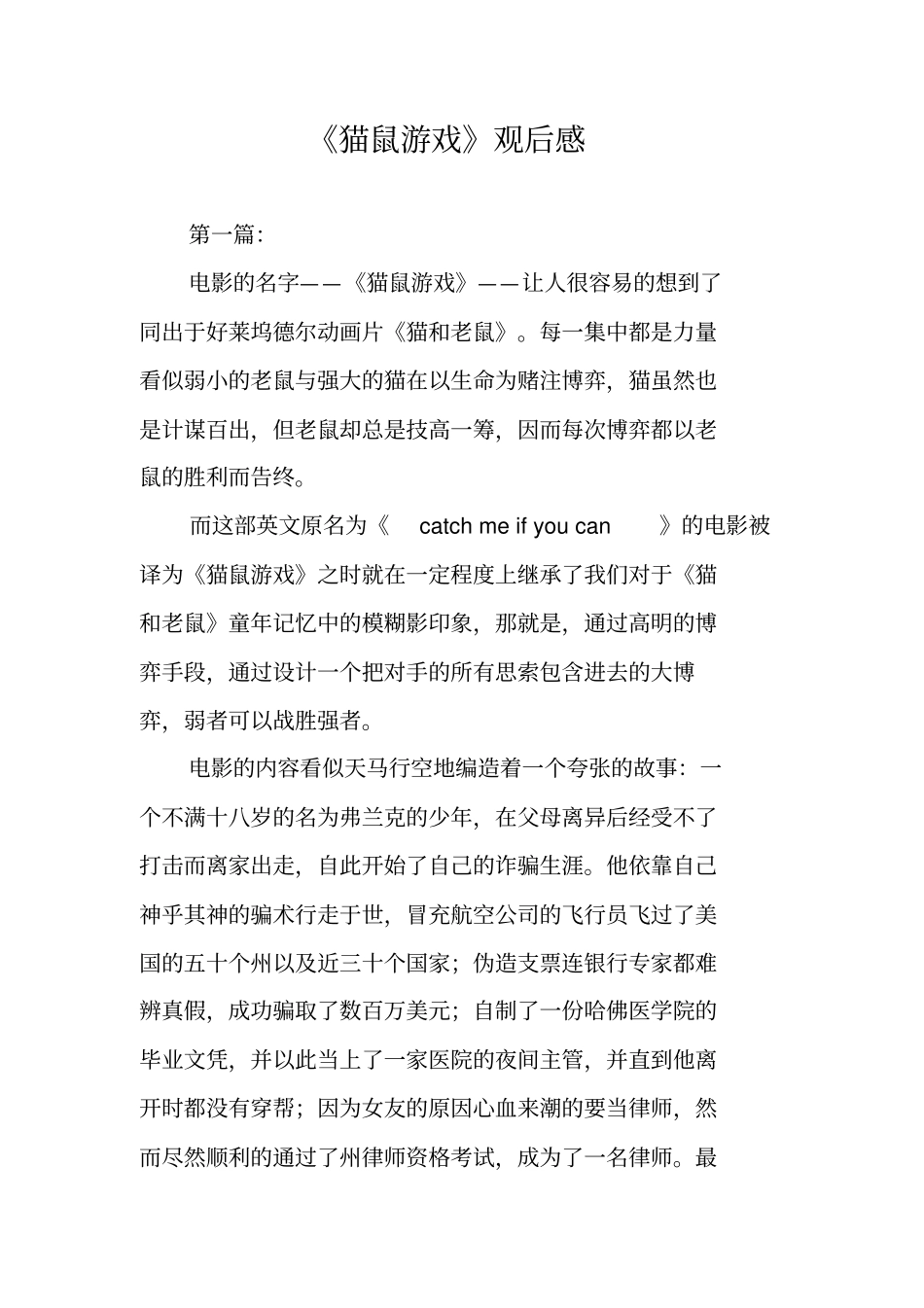 《猫鼠游戏》观后感

第一篇:

电影的名字——《猫鼠游戏》——让人很容易的想到了同出于好莱坞德尔动画片《猫和老鼠》。每一集中都是力量看似弱小的老鼠与强大的猫在以生命为赌注博弈，猫虽然也是计谋百出，但老鼠却总是技高一筹，因而每次博弈都以老鼠的胜利而告终。

而这部英文原名为《 catch me if you can 》的电影被译为《猫鼠游戏》之时就在一定程度上继承了我们对于《猫和老鼠》童年记忆中的模糊影印象，那就是，通过高明的博弈手段，通过设计一个把对手的所有思索包含进去的大博弈，弱者可以战胜强者。

电影的内容看似天马行空地编造着一个夸张的故事：一个不满十八岁的名为弗兰克的少年，在父母离异后经受不了打击而离家出走，自此开始了自己的诈骗生涯。他依靠自己神乎其神的骗术行走于世，冒充航空公司的飞行员飞过了美国的五十个州以及近三十个国家；伪造支票连银行专家都难辨真假，成功骗取了数百万美元；自制了一份哈佛医学院的毕业文凭，并以此当上了一家医院的夜间主管，并直到他离开时都没有穿帮；因为女友的原因心血来潮的要当律师，然而尽然顺利的通过了州律师资格考试，成为了一名律师。最